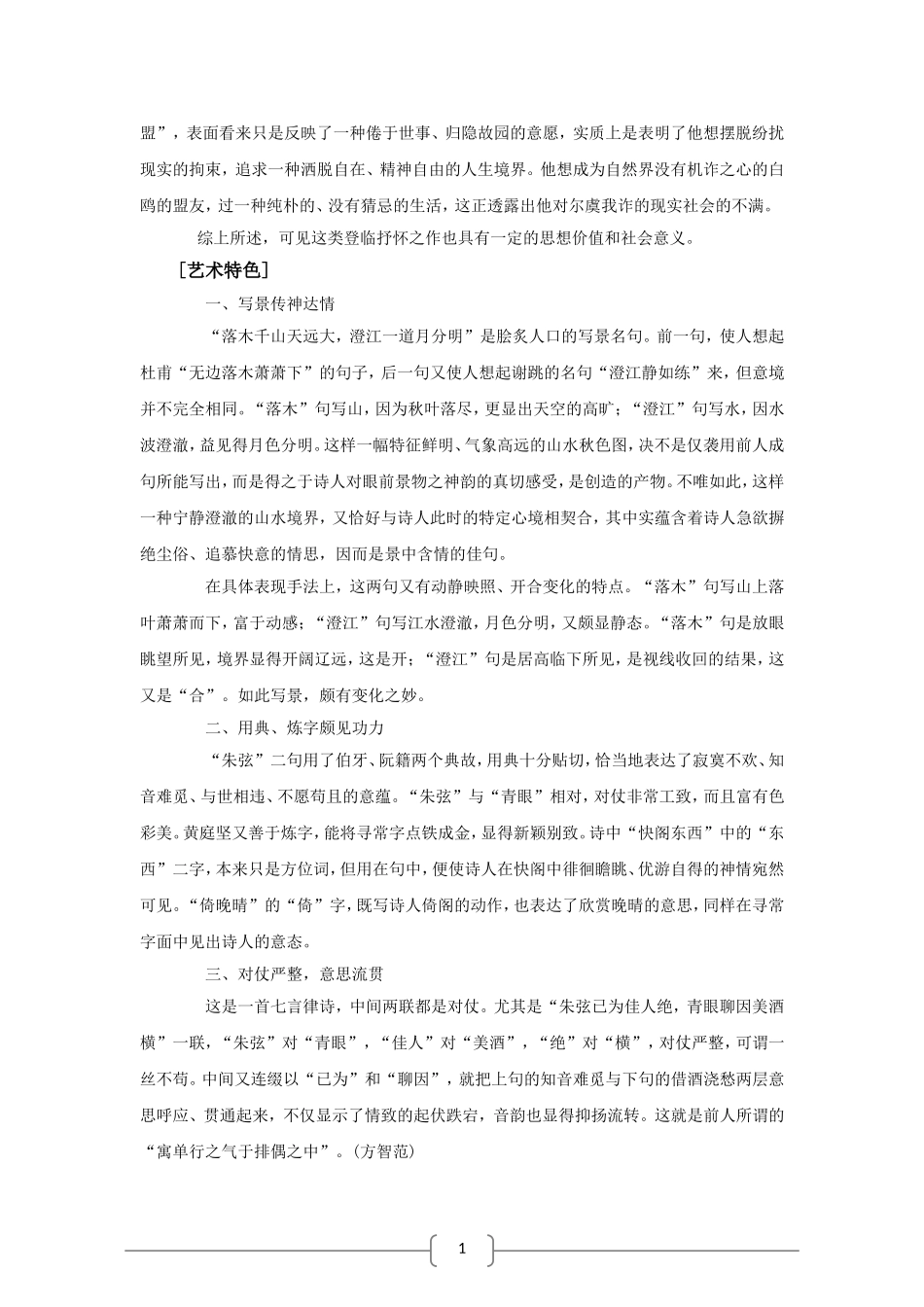 盟”，表面看来只是反映了一种倦于世事、归隐故园的意愿，实质上是表明了他想摆脱纷扰现实的拘束，追求一种洒脱自在、精神自由的人生境界。他想成为自然界没有机诈之心的白鸥的盟友，过一种纯朴的、没有猜忌的生活，这正透露出他对尔虞我诈的现实社会的不满。

综上所述，可见这类登临抒怀之作也具有一定的思想价值和社会意义。

［艺术特色］

一、写景传神达情

“落木千山天远大，澄江一道月分明”是脍炙人口的写景名句。前一句，使人想起杜甫“无边落木萧萧下”的句子，后一句又使人想起谢朓的名句“澄江静如练”来，但意境并不完全相同。“落木”句写山，因为秋叶落尽，更显出天空的高旷；“澄江”句写水，因水波澄澈，益见得月色分明。这样一幅特征鲜明、气象高远的山水秋色图，决不是仅袭用前人成句所能写出，而是得之于诗人对眼前景物之神韵的真切感受，是创造的产物。不唯如此，这样一种宁静澄澈的山水境界，又恰好与诗人此时的特定心境相契合，其中实蕴含着诗人急欲摒绝尘俗、追慕快意的情思，因而是景中含情的佳句。

在具体表现手法上，这两句又有动静映照、开合变化的特点。“落木”句写山上落叶萧萧而下，富于动感；“澄江”句写江水澄澈，月色分明，又颇显静态。“落木”句是放眼眺望所见，境界显得开阔辽远，这是开；“澄江”句是居高临下所见，是视线收回的结果，这又是“合”。如此写景，颇有变化之妙。

二、用典、炼字颇见功力

“朱弦”二句用了伯牙、阮籍两个典故，用典十分贴切，恰当地表达了寂寞不欢、知音难觅、与世相违、不愿苟且的意蕴。“朱弦”与“青眼”相对，对仗非常工致，而且富有色彩美。黄庭坚又善于炼字，能将寻常字点铁成金，显得新颖别致。诗中“快阁东西”中的“东西”二字，本来只是方位词，但用在句中，便使诗人在快阁中徘徊瞻眺、优游自得的神情宛然可见。“倚晚晴”的“倚”字，既写诗人倚阁的动作，也表达了欣赏晚晴的意思，同样在寻常字面中见出诗人的意态。

三、对仗严整，意思流贯

这是一首七言律诗，中间两联都是对仗。尤其是“朱弦已为佳人绝，青眼聊因美酒横”一联，“朱弦”对“青眼”，“佳人”对“美酒”，“绝”对“横”，对仗严整，可谓一丝不苟。中间又连缀以“已为”和“聊因”，就把上句的知音难觅与下句的借酒浇愁两层意思呼应、贯通起来，不仅显示了情致的起伏跌宕，音韵也显得抑扬流转。这就是前人所谓的“寓单行之气于排偶之中”。（方智范）

1